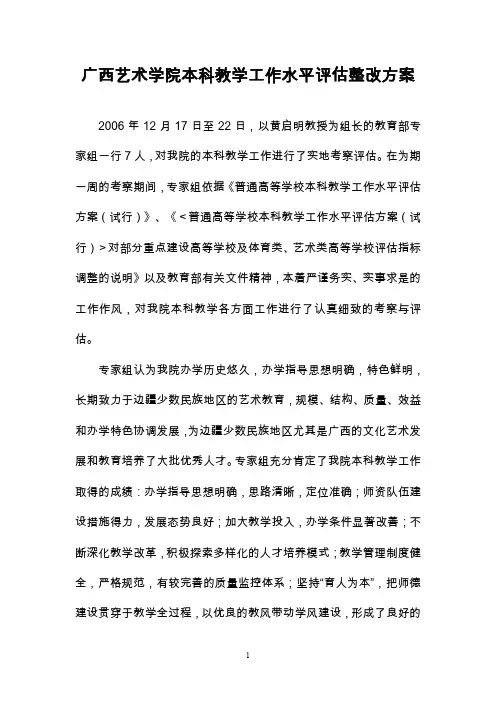 广西艺术学院本科教学工作水平评估整改方案

2006 年 12 月 17 日至 22 日，以黄启明教授为组长的教育部专家组一行 7 人，对我院的本科教学工作进行了实地考察评估。在为期一周的考察期间，专家组依据《普通高等学校本科教学工作水平评估方案（试行）》、《＜普通高等学校本科教学工作水平评估方案（试行）＞对部分重点建设高等学校及体育类、艺术类高等学校评估指标调整的说明》以及教育部有关文件精神，本着严谨务实、实事求是的工作作风，对我院本科教学各方面工作进行了认真细致的考察与评估。

专家组认为我院办学历史悠久，办学指导思想明确，特色鲜明，长期致力于边疆少数民族地区的艺术教育，规模、结构、质量、效益和办学特色协调发展，为边疆少数民族地区尤其是广西的文化艺术发展和教育培养了大批优秀人才。专家组充分肯定了我院本科教学工作取得的成绩：办学指导思想明确，思路清晰，定位准确；师资队伍建设措施得力，发展态势良好；加大教学投入，办学条件显著改善；不断深化教学改革，积极探索多样化的人才培养模式；教学管理制度健全，严格规范，有较完善的质量监控体系；坚持“育人为本”，把师德建设贯穿于教学全过程，以优良的教风带动学风建设，形成了良好的

1